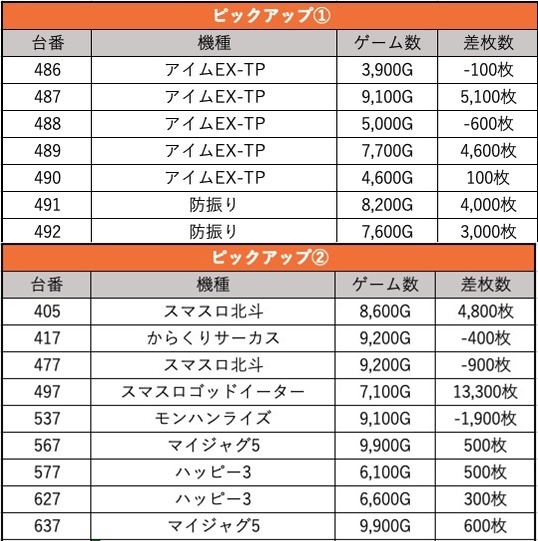 ピックアップ①

| 台番 | 機種 | ゲーム数 | 差枚数 |
|---|---|---|---|
| 486 | アイムEX-TP | 3,900G | -100枚 |
| 487 | アイムEX-TP | 9,100G | 5,100枚 |
| 488 | アイムEX-TP | 5,000G | -600枚 |
| 489 | アイムEX-TP | 7,700G | 4,600枚 |
| 490 | アイムEX-TP | 4,600G | 100枚 |
| 491 | 防振り | 8,200G | 4,000枚 |
| 492 | 防振り | 7,600G | 3,000枚 |

ピックアップ②

| 台番 | 機種 | ゲーム数 | 差枚数 |
|---|---|---|---|
| 405 | スマスロ北斗 | 8,600G | 4,800枚 |
| 417 | からくりサーカス | 9,200G | -400枚 |
| 477 | スマスロ北斗 | 9,200G | -900枚 |
| 497 | スマスロゴッドイーター | 7,100G | 13,300枚 |
| 537 | モンハンライズ | 9,100G | -1,900枚 |
| 567 | マイジャグ5 | 9,900G | 500枚 |
| 577 | ハッピー3 | 6,100G | 500枚 |
| 627 | ハッピー3 | 6,600G | 300枚 |
| 637 | マイジャグ5 | 9,900G | 600枚 |